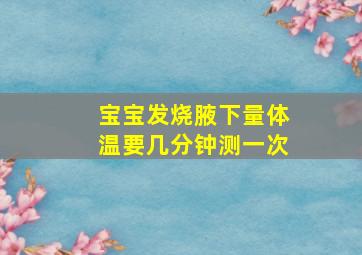 宝宝发烧腋下量体温要几分钟测一次